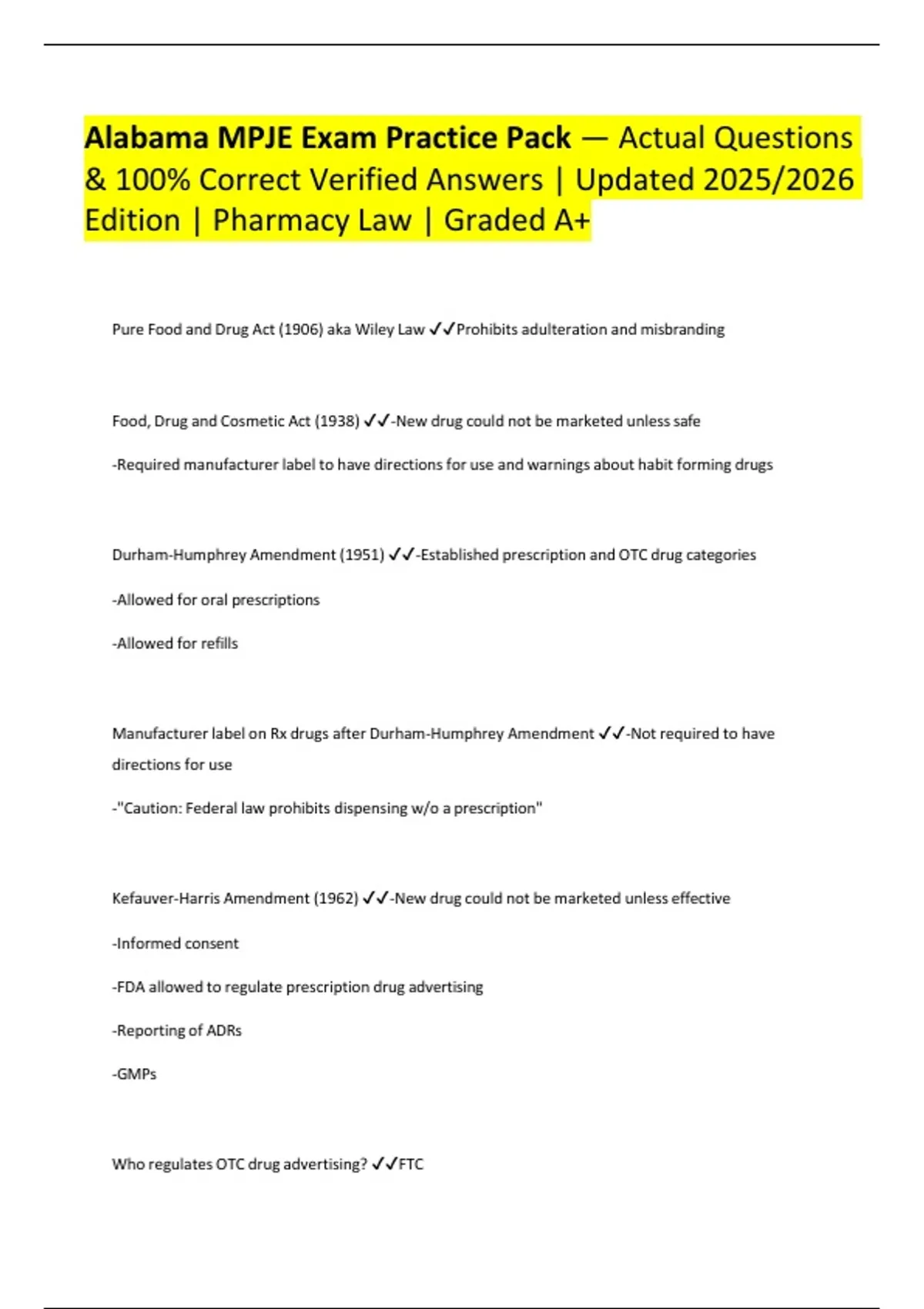 Alabama MPJE Exam Practice Pack — Actual Questions & 100% Correct Verified Answers | Updated 2025/2026 Edition | Pharmacy Law | Graded A+

Pure Food and Drug Act (1906) aka Wiley Law ✓✓Prohibits adulteration and misbranding

Food, Drug and Cosmetic Act (1938) ✓✓-New drug could not be marketed unless safe

-Required manufacturer label to have directions for use and warnings about habit forming drugs

Durham-Humphrey Amendment (1951) ✓✓-Established prescription and OTC drug categories

-Allowed for oral prescriptions

-Allowed for refills

Manufacturer label on Rx drugs after Durham-Humphrey Amendment ✓✓-Not required to have directions for use

-"Caution: Federal law prohibits dispensing w/o a prescription"

Kefauver-Harris Amendment (1962) ✓✓-New drug could not be marketed unless effective

-Informed consent

-FDA allowed to regulate prescription drug advertising

-Reporting of ADRs

-GMPs

Who regulates OTC drug advertising? ✓✓FTC